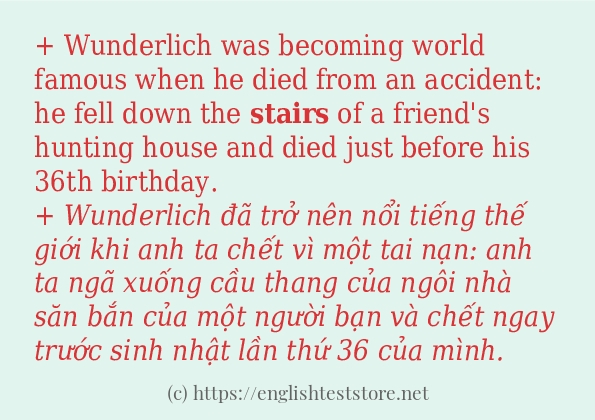 + Wunderlich was becoming world famous when he died from an accident: he fell down the stairs of a friend's hunting house and died just before his 36th birthday.
+ Wunderlich đã trở nên nổi tiếng thế giới khi anh ta chết vì một tai nạn: anh ta ngã xuống cầu thang của ngôi nhà săn bắn của một người bạn và chết ngay trước sinh nhật lần thứ 36 của mình.

(c) https://englishteststore.net